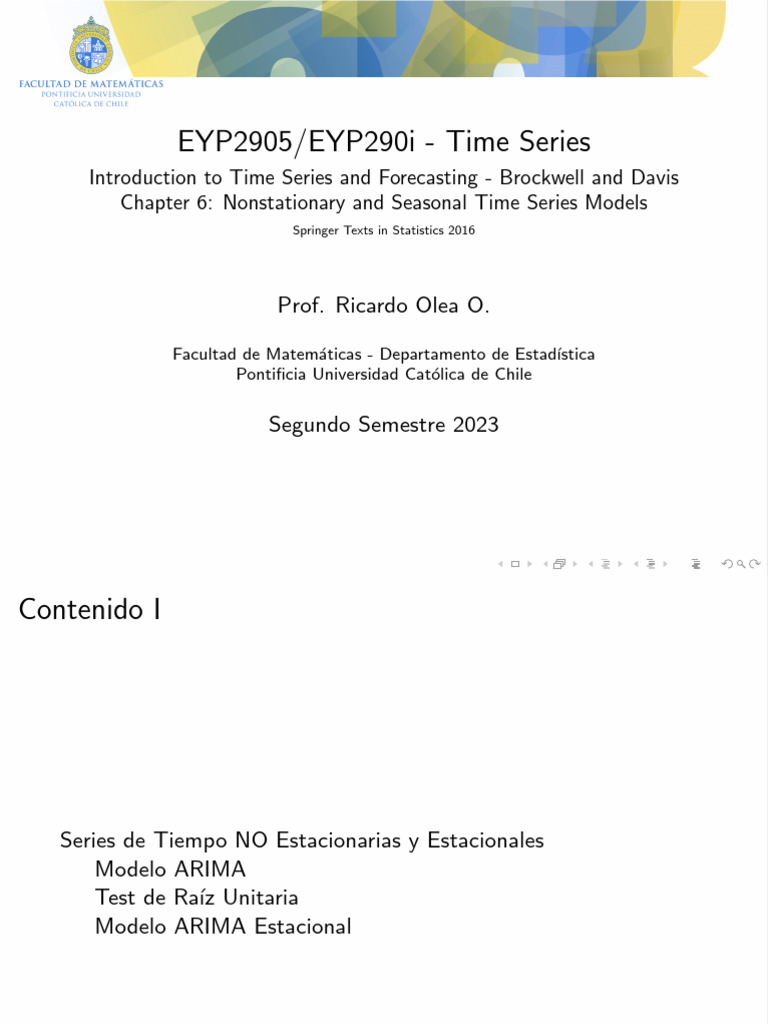 FACULTAD DE MATEMÁTICAS
PONTIFICIA UNIVERSIDAD
CATÓLICA DE CHILE

EYP2905/EYP290i - Time Series

Introduction to Time Series and Forecasting - Brockwell and Davis
Chapter 6: Nonstationary and Seasonal Time Series Models

Springer Texts in Statistics 2016

Prof. Ricardo Olea O.

Facultad de Matemáticas - Departamento de Estadística
Pontificia Universidad Católica de Chile

Segundo Semestre 2023

Contenido I

Series de Tiempo NO Estacionarias y Estacionales
Modelo ARIMA
Test de Raíz Unitaria
Modelo ARIMA Estacional